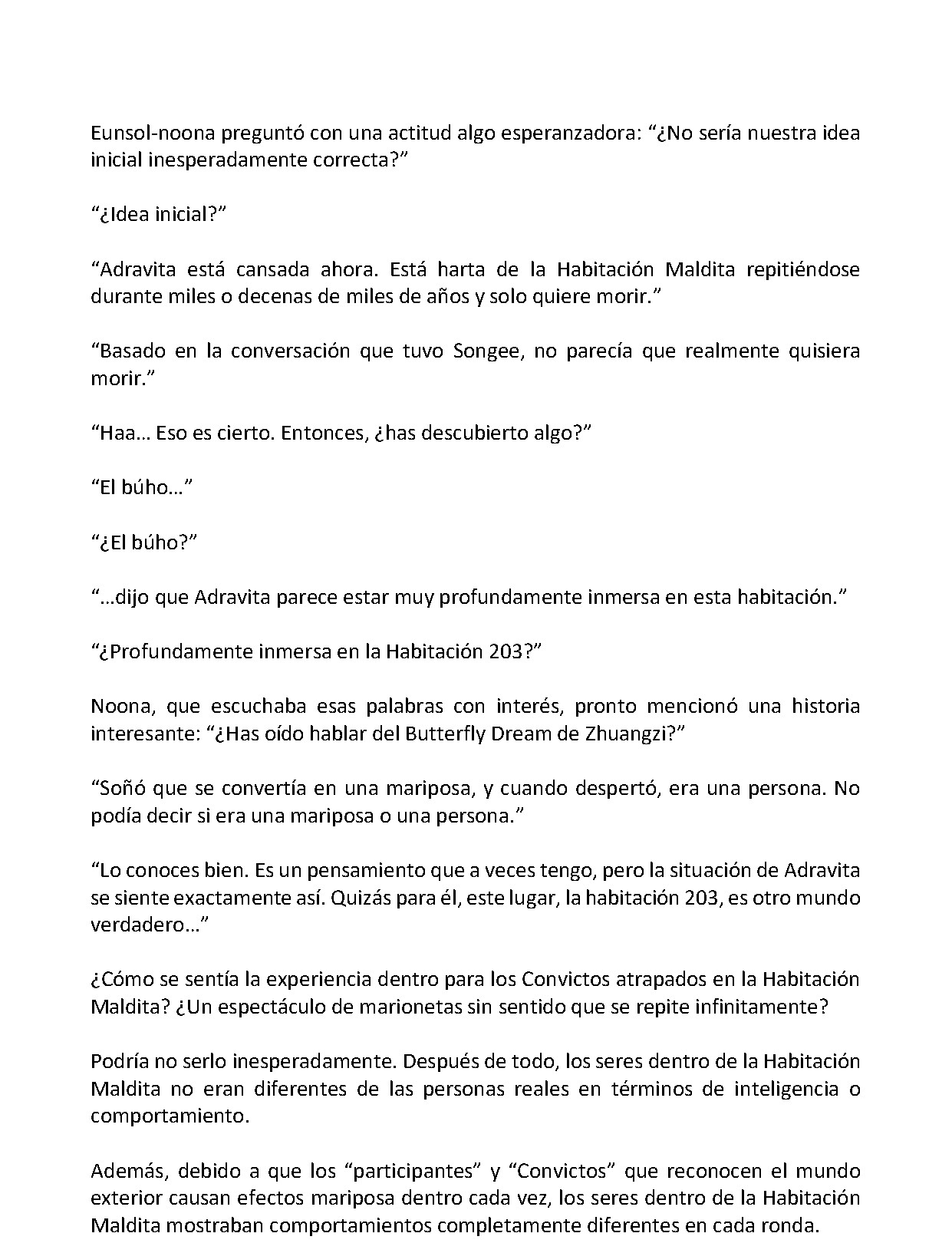 Eunsol-noona preguntó con una actitud algo esperanzadora: “¿No sería nuestra idea inicial inesperadamente correcta?”

“¿Idea inicial?”

“Adravita está cansada ahora. Está harta de la Habitación Maldita repitiéndose durante miles o decenas de miles de años y solo quiere morir.”

“Basado en la conversación que tuvo Songee, no parecía que realmente quisiera morir.”

“Haa… Eso es cierto. Entonces, ¿has descubierto algo?”

“El búho…”

“¿El búho?”

“…dijo que Adravita parece estar muy profundamente inmersa en esta habitación.”

“¿Profundamente inmersa en la Habitación 203?”

Noona, que escuchaba esas palabras con interés, pronto mencionó una historia interesante: “¿Has oído hablar del Butterfly Dream de Zhuangzi?”

“Soñó que se convertía en una mariposa, y cuando despertó, era una persona. No podía decir si era una mariposa o una persona.”

“Lo conoces bien. Es un pensamiento que a veces tengo, pero la situación de Adravita se siente exactamente así. Quizás para él, este lugar, la habitación 203, es otro mundo verdadero…”

¿Cómo se sentía la experiencia dentro para los Convictos atrapados en la Habitación Maldita? ¿Un espectáculo de marionetas sin sentido que se repite infinitamente?

Podría no serlo inesperadamente. Después de todo, los seres dentro de la Habitación Maldita no eran diferentes de las personas reales en términos de inteligencia o comportamiento.

Además, debido a que los “participantes” y “Convictos” que reconocen el mundo exterior causan efectos mariposa dentro cada vez, los seres dentro de la Habitación Maldita mostraban comportamientos completamente diferentes en cada ronda.